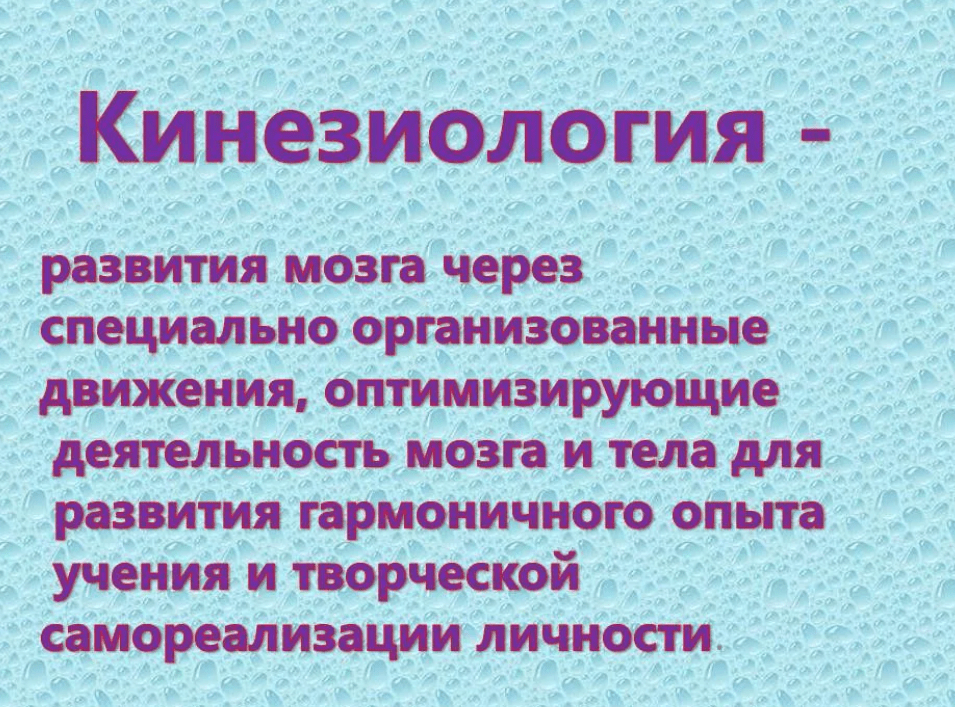 Кинезиология -

развития мозга через специально организованные движения, оптимизирующие деятельность мозга и тела для развития гармоничного опыта учения и творческой самореализации личности.